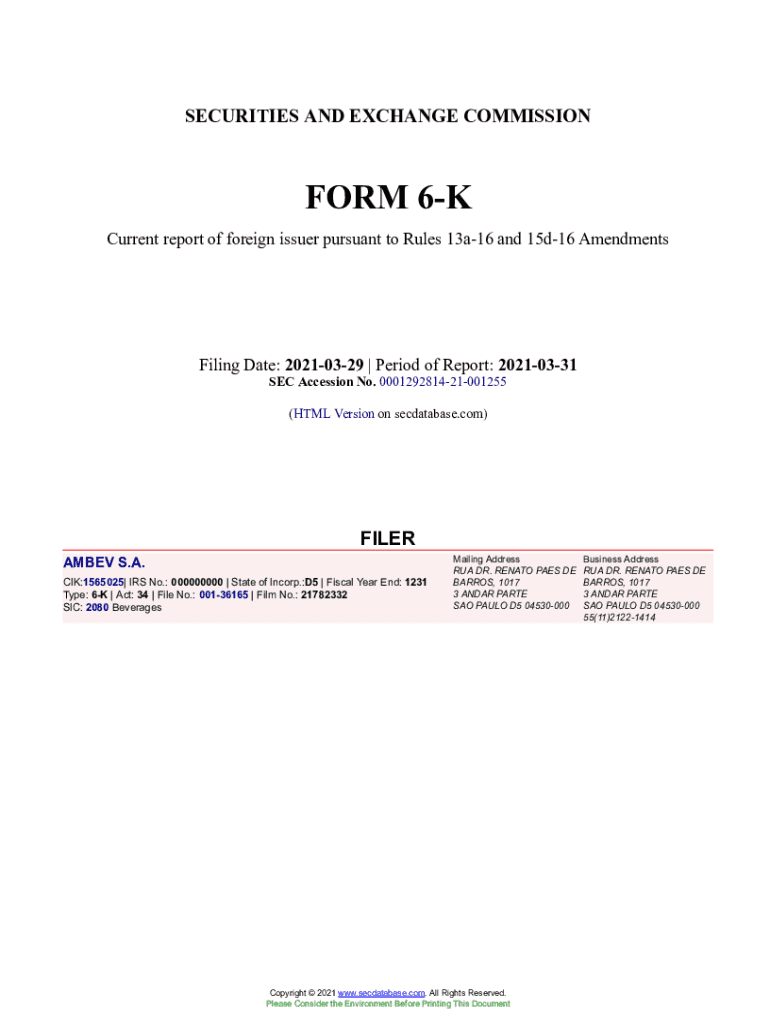 SECURITIES AND EXCHANGE COMMISSION

FORM 6-K

Current report of foreign issuer pursuant to Rules 13a-16 and 15d-16 Amendments

Filing Date: 2021-03-29 | Period of Report: 2021-03-31
SEC Accession No. 0001292814-21-001255

(HTML Version on secdatabase.com)

FILER

AMBEV S.A.

CIK:1565025| IRS No.: 000000000 | State of Incorp.:D5 | Fiscal Year End: 1231
Type: 6-K | Act: 34 | File No.: 001-36165 | Film No.: 21782332
SIC: 2080 Beverages

Mailing Address
RUA DR. RENATO PAES DE BARROS, 1017
3 ANDAR PARTE
SAO PAULO D5 04530-000

Business Address
RUA DR. RENATO PAES DE BARROS, 1017
3 ANDAR PARTE
SAO PAULO D5 04530-000
55(11)2122-1414

Copyright © 2021 www.secdatabase.com. All Rights Reserved.
Please Consider the Environment Before Printing This Document